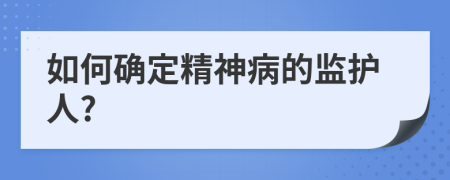 如何确定精神病的监护人?